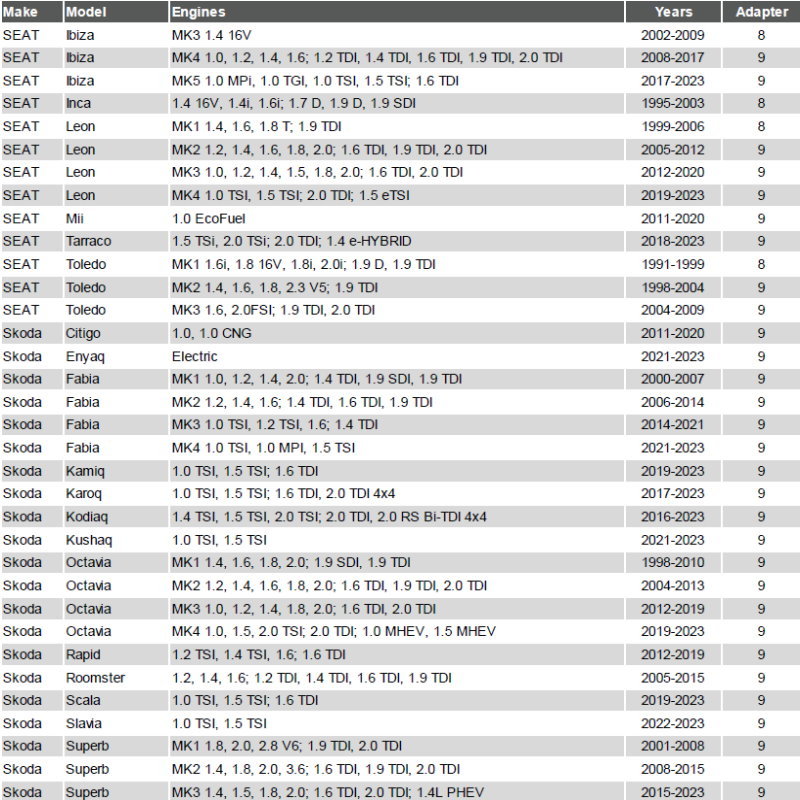 | Make | Model | Engines | Years | Adapter |
|---|---|---|---|---|
| SEAT | Ibiza | MK3 1.4 16V | 2002-2009 | 8 |
| SEAT | Ibiza | MK4 1.0, 1.2, 1.4, 1.6; 1.2 TDI, 1.4 TDI, 1.6 TDI, 1.9 TDI, 2.0 TDI | 2008-2017 | 9 |
| SEAT | Ibiza | MK5 1.0 MPi, 1.0 TGI, 1.0 TSI, 1.5 TSI; 1.6 TDI | 2017-2023 | 9 |
| SEAT | Inca | 1.4 16V, 1.4i, 1.6i; 1.7 D, 1.9 D, 1.9 SDI | 1995-2003 | 8 |
| SEAT | Leon | MK1 1.4, 1.6, 1.8 T; 1.9 TDI | 1999-2006 | 8 |
| SEAT | Leon | MK2 1.2, 1.4, 1.6, 1.8, 2.0; 1.6 TDI, 1.9 TDI, 2.0 TDI | 2005-2012 | 9 |
| SEAT | Leon | MK3 1.0, 1.2, 1.4, 1.5, 1.8, 2.0; 1.6 TDI, 2.0 TDI | 2012-2020 | 9 |
| SEAT | Leon | MK4 1.0 TSI, 1.5 TSI; 2.0 TDI; 1.5 eTSI | 2019-2023 | 9 |
| SEAT | Mii | 1.0 EcoFuel | 2011-2020 | 9 |
| SEAT | Tarraco | 1.5 TSi, 2.0 TSi; 2.0 TDI; 1.4 e-HYBRID | 2018-2023 | 9 |
| SEAT | Toledo | MK1 1.6i, 1.8 16V, 1.8i, 2.0i; 1.9 D, 1.9 TDI | 1991-1999 | 8 |
| SEAT | Toledo | MK2 1.4, 1.6, 1.8, 2.3 V5; 1.9 TDI | 1998-2004 | 9 |
| SEAT | Toledo | MK3 1.6, 2.0FSI; 1.9 TDI, 2.0 TDI | 2004-2009 | 9 |
| Skoda | Citigo | 1.0, 1.0 CNG | 2011-2020 | 9 |
| Skoda | Enyaq | Electric | 2021-2023 | 9 |
| Skoda | Fabia | MK1 1.0, 1.2, 1.4, 2.0; 1.4 TDI, 1.9 SDI, 1.9 TDI | 2000-2007 | 9 |
| Skoda | Fabia | MK2 1.2, 1.4, 1.6; 1.4 TDI, 1.6 TDI, 1.9 TDI | 2006-2014 | 9 |
| Skoda | Fabia | MK3 1.0 TSI, 1.2 TSI, 1.6; 1.4 TDI | 2014-2021 | 9 |
| Skoda | Fabia | MK4 1.0 TSI, 1.0 MPI, 1.5 TSI | 2021-2023 | 9 |
| Skoda | Kamiq | 1.0 TSI, 1.5 TSI; 1.6 TDI | 2019-2023 | 9 |
| Skoda | Karoq | 1.0 TSI, 1.5 TSI; 1.6 TDI, 2.0 TDI 4x4 | 2017-2023 | 9 |
| Skoda | Kodiaq | 1.4 TSI, 1.5 TSI, 2.0 TSI; 2.0 TDI, 2.0 RS Bi-TDI 4x4 | 2016-2023 | 9 |
| Skoda | Kushaq | 1.0 TSI, 1.5 TSI | 2021-2023 | 9 |
| Skoda | Octavia | MK1 1.4, 1.6, 1.8, 2.0; 1.9 SDI, 1.9 TDI | 1998-2010 | 9 |
| Skoda | Octavia | MK2 1.2, 1.4, 1.6, 1.8, 2.0; 1.6 TDI, 1.9 TDI, 2.0 TDI | 2004-2013 | 9 |
| Skoda | Octavia | MK3 1.0, 1.2, 1.4, 1.8, 2.0; 1.6 TDI, 2.0 TDI | 2012-2019 | 9 |
| Skoda | Octavia | MK4 1.0, 1.5, 2.0 TSI; 2.0 TDI; 1.0 MHEV, 1.5 MHEV | 2019-2023 | 9 |
| Skoda | Rapid | 1.2 TSI, 1.4 TSI, 1.6; 1.6 TDI | 2012-2019 | 9 |
| Skoda | Roomster | 1.2, 1.4, 1.6; 1.2 TDI, 1.4 TDI, 1.6 TDI, 1.9 TDI | 2005-2015 | 9 |
| Skoda | Scala | 1.0 TSI, 1.5 TSI; 1.6 TDI | 2019-2023 | 9 |
| Skoda | Slavia | 1.0 TSI, 1.5 TSI | 2022-2023 | 9 |
| Skoda | Superb | MK1 1.8, 2.0, 2.8 V6; 1.9 TDI, 2.0 TDI | 2001-2008 | 9 |
| Skoda | Superb | MK2 1.4, 1.8, 2.0, 3.6; 1.6 TDI, 1.9 TDI, 2.0 TDI | 2008-2015 | 9 |
| Skoda | Superb | MK3 1.4, 1.5, 1.8, 2.0; 1.6 TDI, 2.0 TDI; 1.4L PHEV | 2015-2023 | 9 |